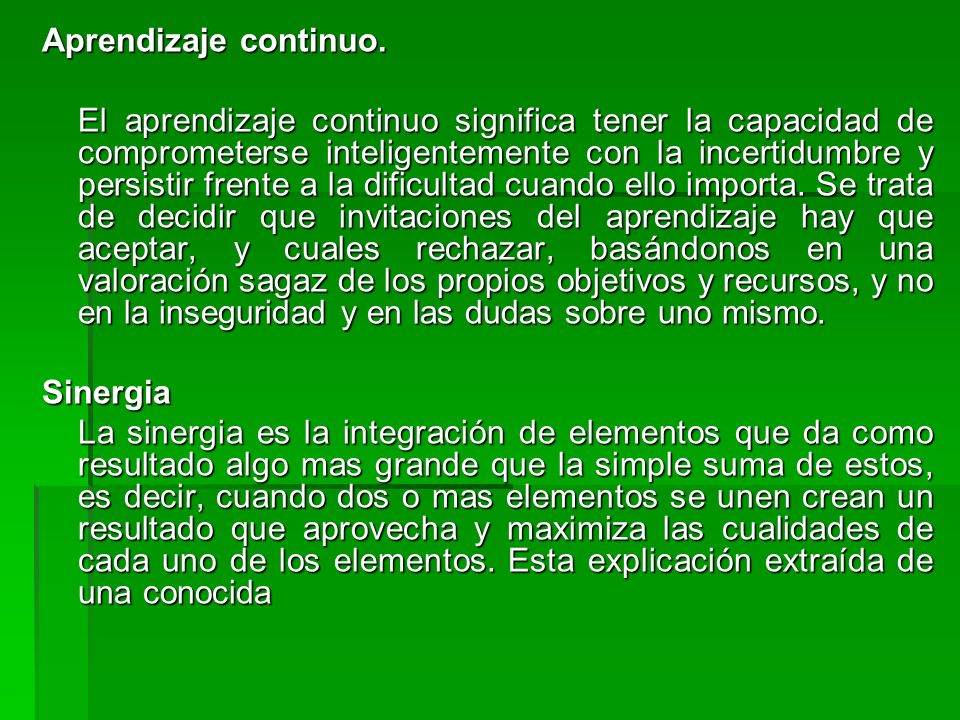 Aprendizaje continuo.

El aprendizaje continuo significa tener la capacidad de comprometerse inteligentemente con la incertidumbre y persistir frente a la dificultad cuando ello importa. Se trata de decidir que invitaciones del aprendizaje hay que aceptar, y cuales rechazar, basándonos en una valoración sagaz de los propios objetivos y recursos, y no en la inseguridad y en las dudas sobre uno mismo.

Sinergia

La sinergia es la integración de elementos que da como resultado algo mas grande que la simple suma de estos, es decir, cuando dos o mas elementos se unen crean un resultado que aprovecha y maximiza las cualidades de cada uno de los elementos. Esta explicación extraída de una conocida